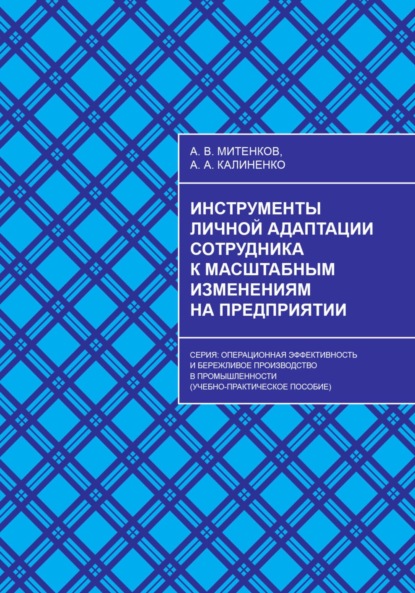 А. В. МИТЕНКОВ,
А. А. КАЛИНЕНКО

ИНСТРУМЕНТЫ ЛИЧНОЙ АДАПТАЦИИ СОТРУДНИКА К МАСШТАБНЫМ ИЗМЕНЕНИЯМ НА ПРЕДПРИЯТИИ

СЕРИЯ: ОПЕРАЦИОННАЯ ЭФФЕКТИВНОСТЬ И БЕРЕЖЛИВОЕ ПРОИЗВОДСТВО В ПРОМЫШЛЕННОСТИ (УЧЕБНО-ПРАКТИЧЕСКОЕ ПОСОБИЕ)